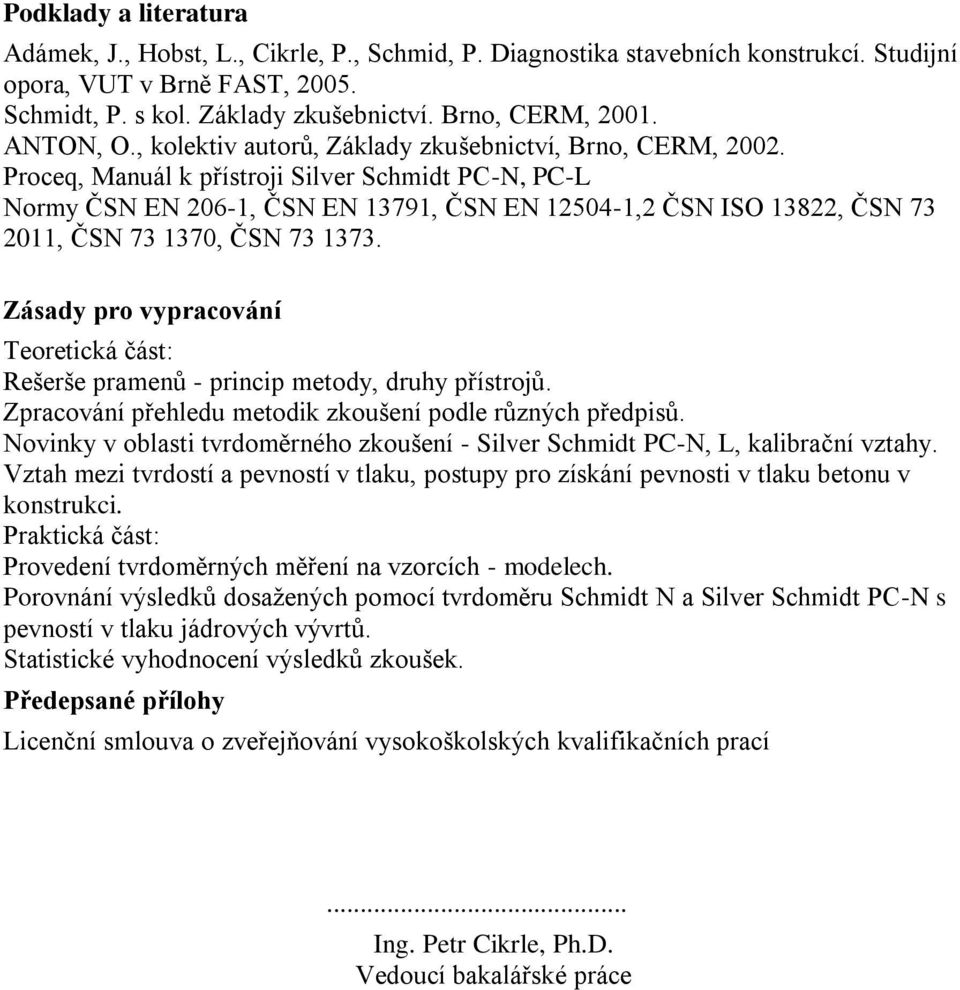 **Podklady a literatura**

Adámek, J., Hobst, L., Cikrle, P., Schmid, P. Diagnostika stavebních konstrukcí. Studijní opora, VUT v Brně FAST, 2005.
Schmidt, P. s kol. Základy zkušebnictví. Brno, CERM, 2001.
ANTON, O., kolektiv autorů, Základy zkušebnictví, Brno, CERM, 2002.
Proceq, Manuál k přístroji Silver Schmidt PC-N, PC-L
Normy ČSN EN 206-1, ČSN EN 13791, ČSN EN 12504-1,2 ČSN ISO 13822, ČSN 73 2011, ČSN 73 1370, ČSN 73 1373.

**Zásady pro vypracování**

Teoretická část:
Rešerše pramenů - princip metody, druhy přístrojů.
Zpracování přehledu metodik zkoušení podle různých předpisů.
Novinky v oblasti tvrdoměrného zkoušení - Silver Schmidt PC-N, L, kalibrační vztahy.
Vztah mezi tvrdostí a pevností v tlaku, postupy pro získání pevnosti v tlaku betonu v konstrukci.
Praktická část:
Provedení tvrdoměrných měření na vzorcích - modelech.
Porovnání výsledků dosažených pomocí tvrdoměru Schmidt N a Silver Schmidt PC-N s pevností v tlaku jádrových vývrtů.
Statistické vyhodnocení výsledků zkoušek.

**Předepsané přílohy**

Licenční smlouva o zveřejňování vysokoškolských kvalifikačních prací

.............................................
Ing. Petr Cikrle, Ph.D.
Vedoucí bakalářské práce